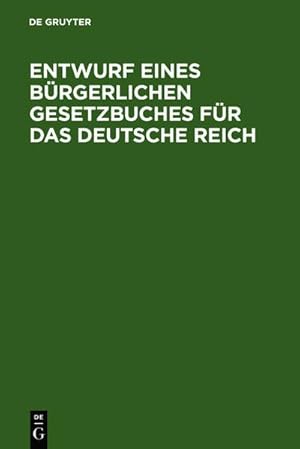 DE GRUYTER

ENTWURF EINES BÜRGERLICHEN GESETZBUCHES FÜR DAS DEUTSCHE REICH

DE
G